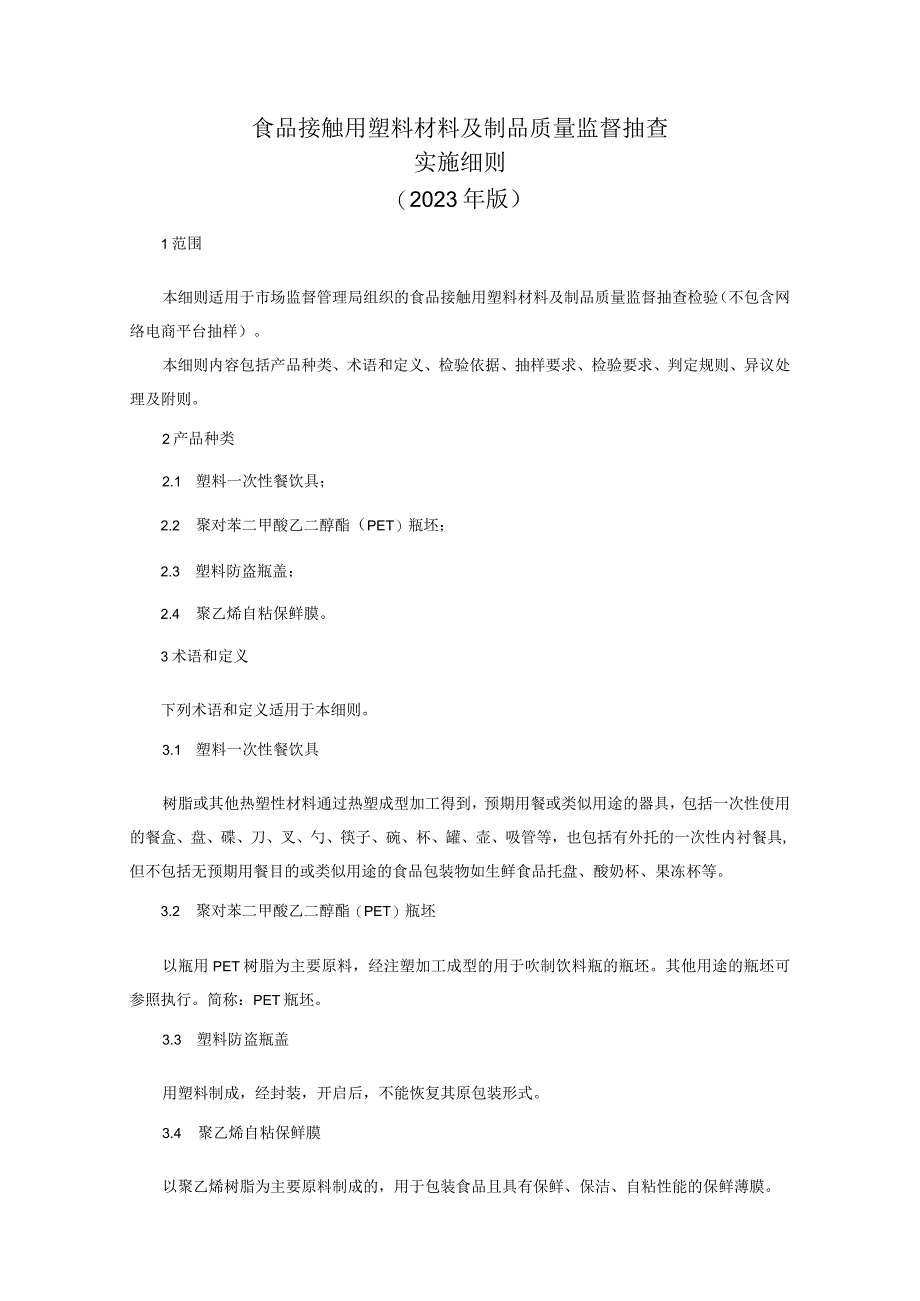 食品接触用塑料材料及制品质量监督抽查
实施细则
（2023年版）

1范围

本细则适用于市场监督管理局组织的食品接触用塑料材料及制品质量监督抽查检验（不包含网络电商平台抽样）。

本细则内容包括产品种类、术语和定义、检验依据、抽样要求、检验要求、判定规则、异议处理及附则。

2产品种类

2.1　塑料一次性餐饮具；

2.2　聚对苯二甲酸乙二醇酯（PET）瓶坯；

2.3　塑料防盗瓶盖；

2.4　聚乙烯自粘保鲜膜。

3术语和定义

下列术语和定义适用于本细则。

3.1　塑料一次性餐饮具

树脂或其他热塑性材料通过热塑成型加工得到，预期用餐或类似用途的器具，包括一次性使用的餐盒、盘、碟、刀、叉、勺、筷子、碗、杯、罐、壶、吸管等，也包括有外托的一次性内衬餐具，但不包括无预期用餐目的或类似用途的食品包装物如生鲜食品托盘、酸奶杯、果冻杯等。

3.2　聚对苯二甲酸乙二醇酯（PET）瓶坯

以瓶用PET树脂为主要原料，经注塑加工成型的用于吹制饮料瓶的瓶坯。其他用途的瓶坯可参照执行。简称：PET瓶坯。

3.3　塑料防盗瓶盖

用塑料制成，经封装，开启后，不能恢复其原包装形式。

3.4　聚乙烯自粘保鲜膜

以聚乙烯树脂为主要原料制成的，用于包装食品且具有保鲜、保洁、自粘性能的保鲜薄膜。